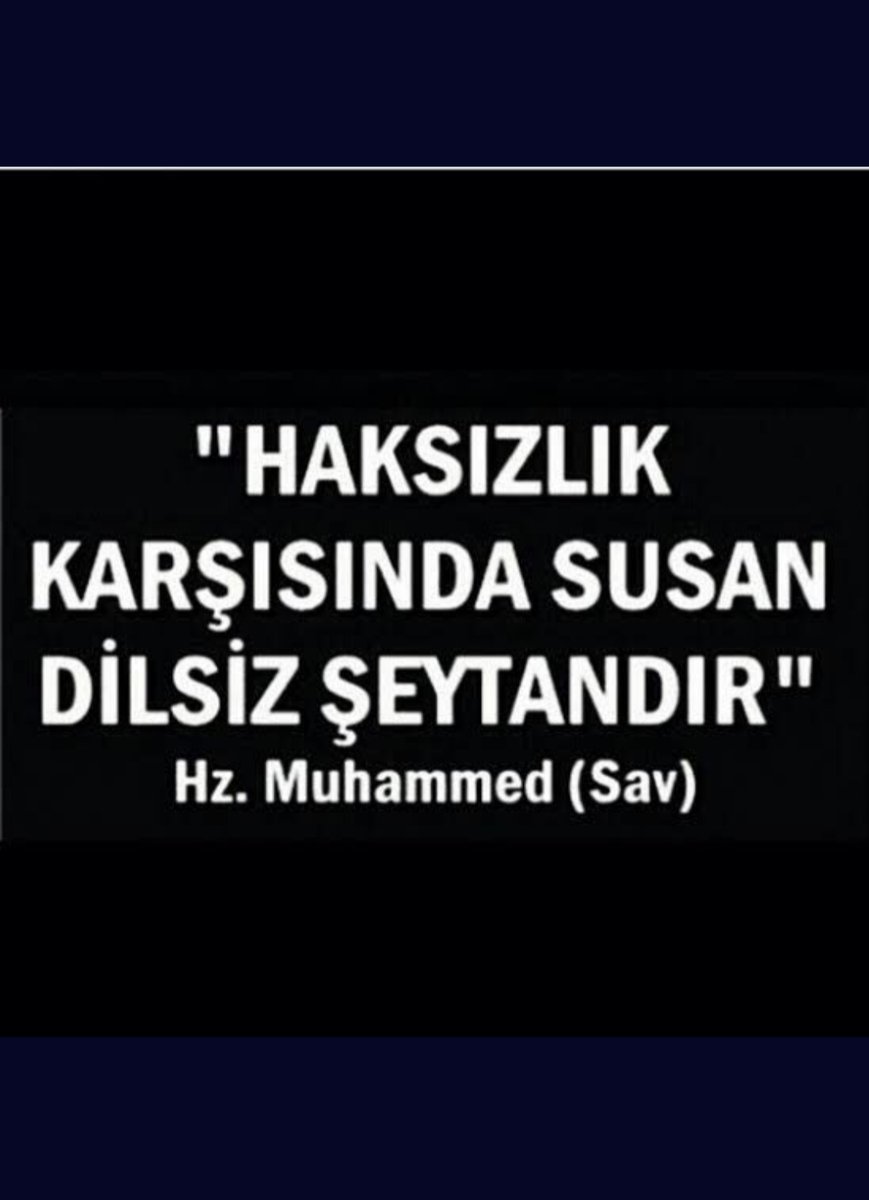 "HAKSIZLIK KARŞISINDA SUSAN DİLSİZ ŞEYTANDIR"
Hz. Muhammed (Sav)